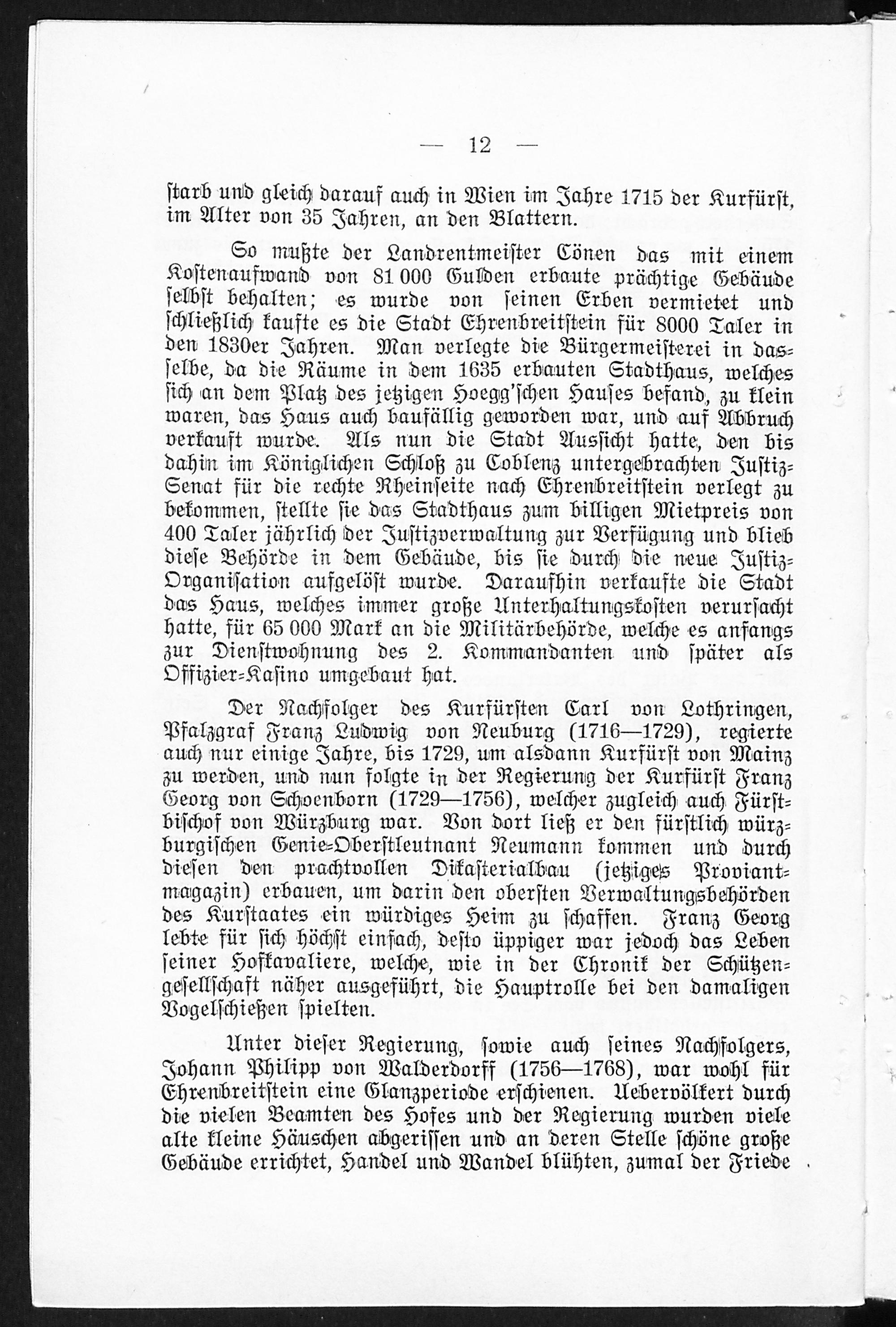 — 12 —

ſtarb und gleich darauf auch in Wien im Jahre 1715 der Kurfürſt, im Alter von 35 Jahren, an den Blattern.

So mußte der Landrentmeiſter Cönen das mit einem Koſtenaufwand von 81 000 Gulden erbaute prächtige Gebäude ſelbſt behalten; es wurde von ſeinen Erben vermietet und ſchließlich kaufte es die Stadt Ehrenbreitſtein für 8000 Taler in den 1830er Jahren. Man verlegte die Bürgermeiſterei in dasſelbe, da die Räume in dem 1635 erbauten Stadthaus, welches ſich an dem Platz des jetzigen Hoegg'ſchen Hauſes befand, zu klein waren, das Haus auch baufällig geworden war, und auf Abbruch verkauft wurde. Als nun die Stadt Ausſicht hatte, den bis dahin im Königlichen Schloß zu Coblenz untergebrachten Juſtiz-Senat für die rechte Rheinſeite nach Ehrenbreitſtein verlegt zu bekommen, ſtellte ſie das Stadthaus zum billigen Mietpreis von 400 Taler jährlich der Juſtizverwaltung zur Verfügung und blieb dieſe Behörde in dem Gebäude, bis ſie durch die neue Juſtiz-Organiſation aufgelöſt wurde. Daraufhin verkaufte die Stadt das Haus, welches immer große Unterhaltungskoſten verurſacht hatte, für 65 000 Mark an die Militärbehörde, welche es anfangs zur Dienſtwohnung des 2. Kommandanten und ſpäter als Offizier-Kaſino umgebaut hat.

Der Nachfolger des Kurfürſten Carl von Lothringen, Pfalzgraf Franz Ludwig von Neuburg (1716—1729), regierte auch nur einige Jahre, bis 1729, um alsdann Kurfürſt von Mainz zu werden, und nun folgte in der Regierung der Kurfürſt Franz Georg von Schoenborn (1729—1756), welcher zugleich auch Fürſtbiſchof von Würzburg war. Von dort ließ er den fürſtlich würzburgiſchen Genie-Oberſtleutnant Neumann kommen und durch dieſen den prachtvollen Dikaſterialbau (jetziges Proviantmagazin) erbauen, um darin den oberſten Verwaltungsbehörden des Kurſtaates ein würdiges Heim zu ſchaffen. Franz Georg lebte für ſich höchſt einfach, deſto üppiger war jedoch das Leben ſeiner Hofkavaliere, welche, wie in der Chronik der Schützengeſellſchaft näher ausgeführt, die Hauptrolle bei den damaligen Vogelſchießen ſpielten.

Unter dieſer Regierung, ſowie auch ſeines Nachfolgers, Johann Philipp von Walderdorff (1756—1768), war wohl für Ehrenbreitſtein eine Glanzperiode erſchienen. Uebervölkert durch die vielen Beamten des Hofes und der Regierung wurden viele alte kleine Häuschen abgeriſſen und an deren Stelle ſchöne große Gebäude errichtet, Handel und Wandel blühten, zumal der Friede